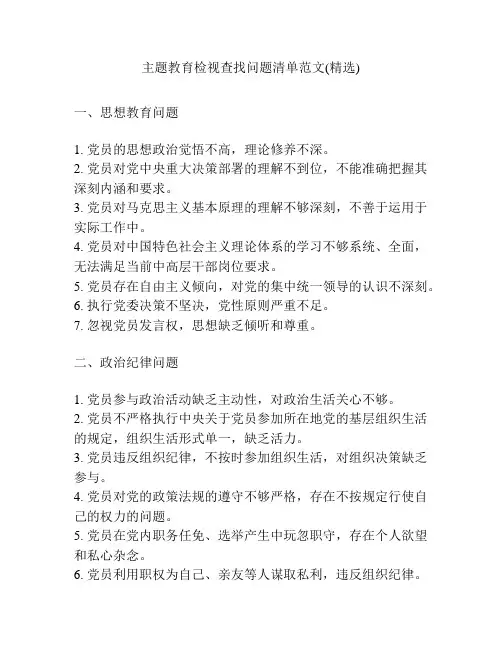 主题教育检视查找问题清单范文(精选)

一、思想教育问题

1. 党员的思想政治觉悟不高，理论修养不深。
2. 党员对党中央重大决策部署的理解不到位，不能准确把握其深刻内涵和要求。
3. 党员对马克思主义基本原理的理解不够深刻，不善于运用于实际工作中。
4. 党员对中国特色社会主义理论体系的学习不够系统、全面，无法满足当前中高层干部岗位要求。
5. 党员存在自由主义倾向，对党的集中统一领导的认识不深刻。
6. 执行党委决策不坚决，党性原则严重不足。
7. 忽视党员发言权，思想缺乏倾听和尊重。

二、政治纪律问题

1. 党员参与政治活动缺乏主动性，对政治生活关心不够。
2. 党员不严格执行中央关于党员参加所在地党的基层组织生活的规定，组织生活形式单一，缺乏活力。
3. 党员违反组织纪律，不按时参加组织生活，对组织决策缺乏参与。
4. 党员对党的政策法规的遵守不够严格，存在不按规定行使自己的权力的问题。
5. 党员在党内职务任免、选举产生中玩忽职守，存在个人欲望和私心杂念。
6. 党员利用职权为自己、亲友等人谋取私利，违反组织纪律。